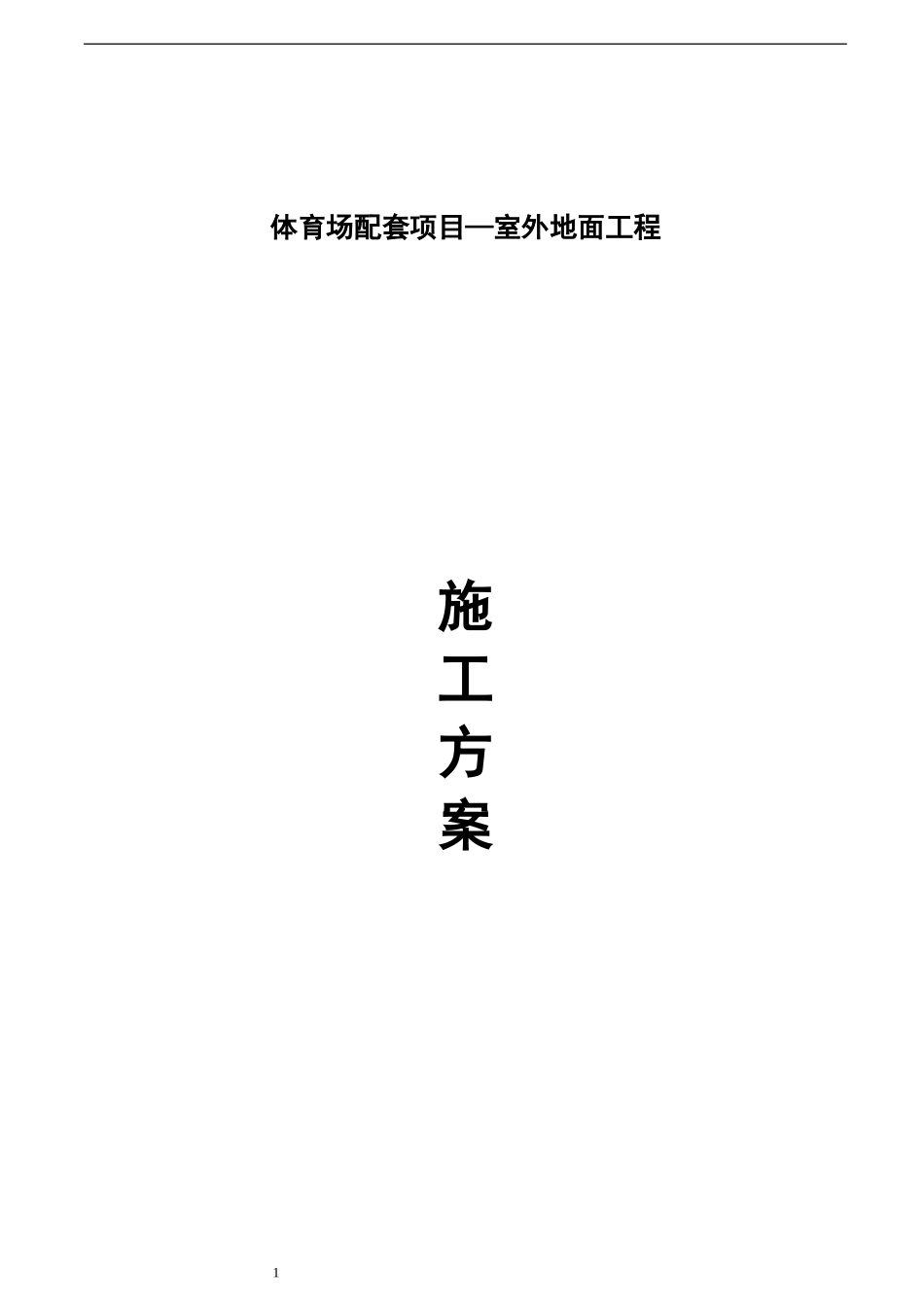 体育场配套项目—室外地面工程

施
工
方
案

1